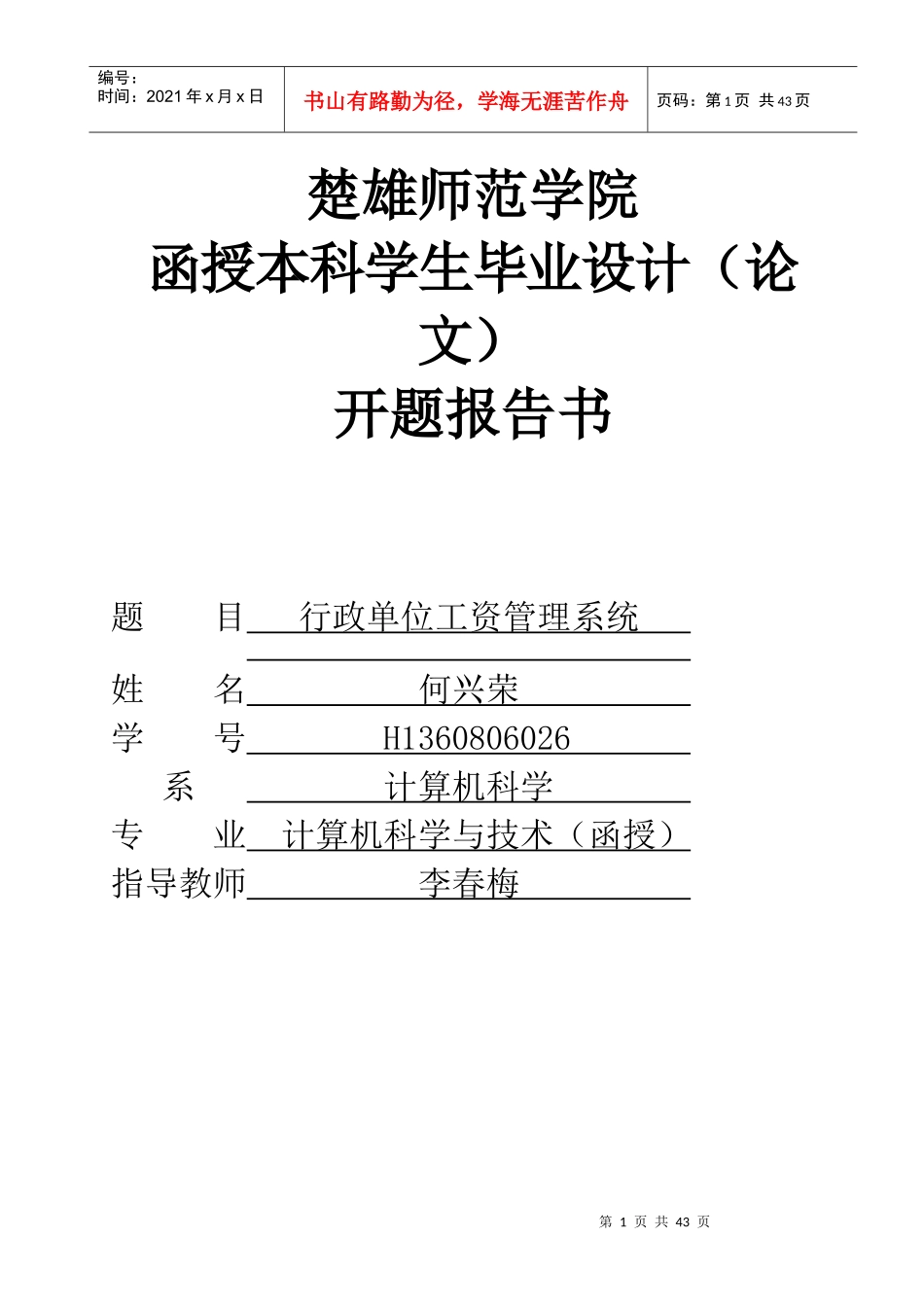 编号：
时间：2021 年 x 月 x 日

书山有路勤为径，学海无涯苦作舟

页码：第 1 页 共 43 页

楚雄师范学院
函授本科学生毕业设计（论文）
开题报告书

题　　目　行政单位工资管理系统

姓　　名　何兴荣
学　　号　H1360806026
系　　计算机科学
专　　业　计算机科学与技术（函授）
指导教师　李春梅

第 1 页 共 43 页